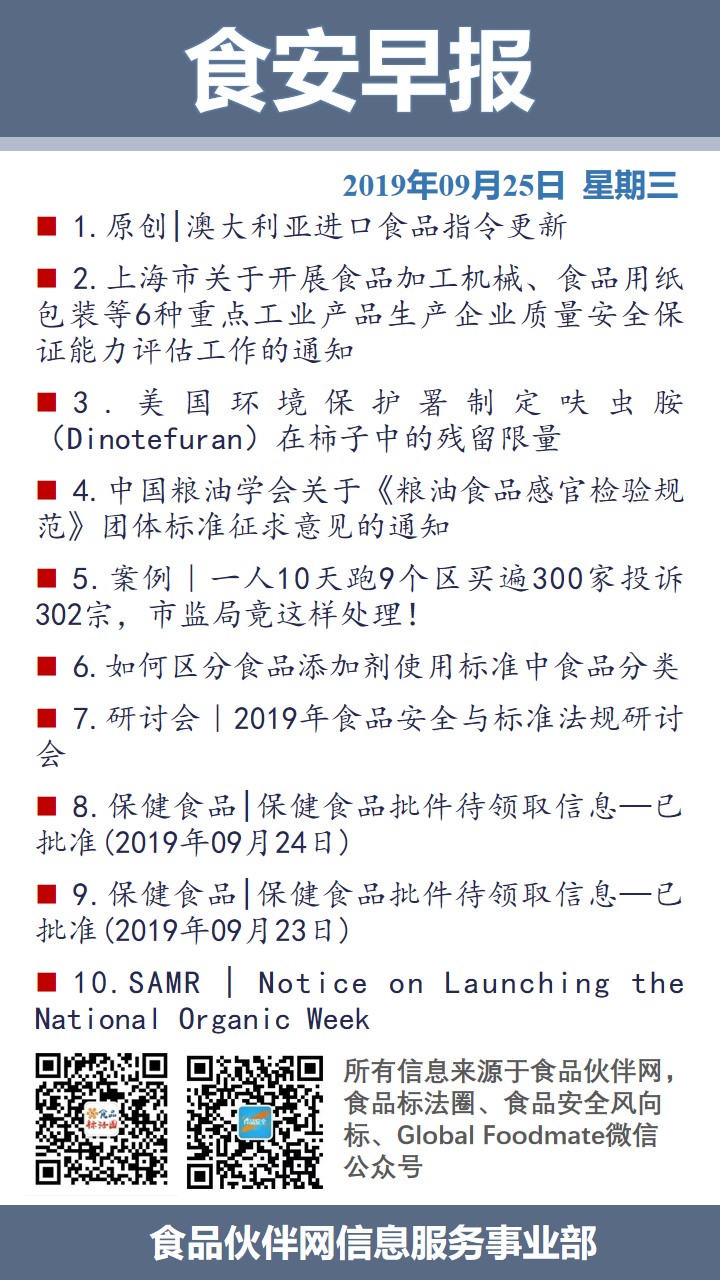 食安早报

2019年09月25日 星期三

■ 1.原创|澳大利亚进口食品指令更新

■ 2.上海市关于开展食品加工机械、食品用纸包装等6种重点工业产品生产企业质量安全保证能力评估工作的通知

■ 3．美国环境保护署制定呋虫胺（Dinotefuran）在柿子中的残留限量

■ 4.中国粮油学会关于《粮油食品感官检验规范》团体标准征求意见的通知

■ 5.案例｜一人10天跑9个区买遍300家投诉302宗，市监局竟这样处理！

■ 6.如何区分食品添加剂使用标准中食品分类

■ 7.研讨会｜2019年食品安全与标准法规研讨会

■ 8.保健食品|保健食品批件待领取信息—已批准(2019年09月24日)

■ 9.保健食品|保健食品批件待领取信息—已批准(2019年09月23日)

■ 10.SAMR | Notice on Launching the National Organic Week

食品标法圈

所有信息来源于食品伙伴网，食品标法圈、食品安全风向标、Global Foodmate微信公众号

食品伙伴网信息服务事业部